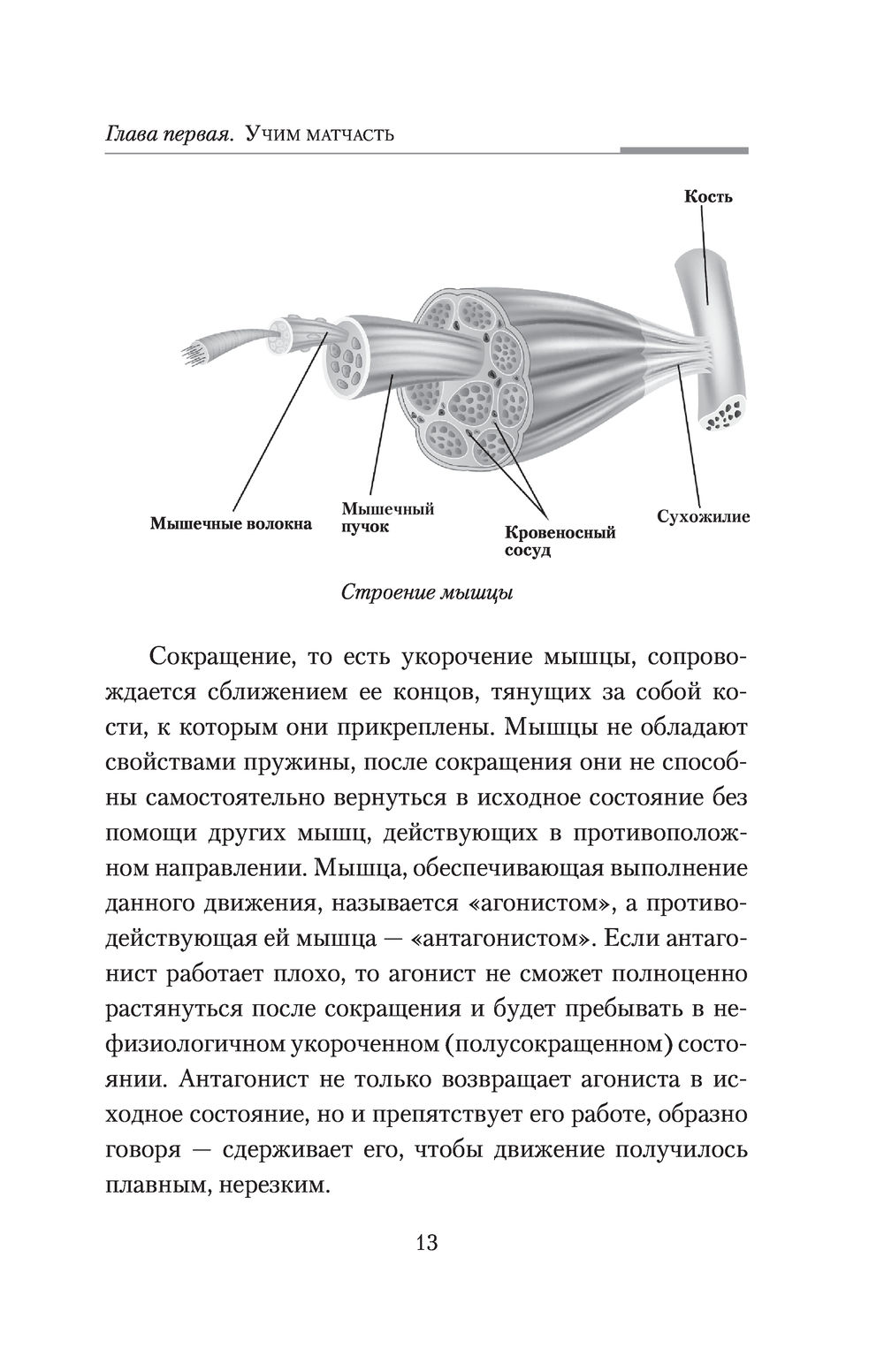 Глава первая. Учим матчасть

Кость

Мышечные волокна

Мышечный пучок

Кровеносный сосуд

Сухожилие

Строение мышцы

Сокращение, то есть укорочение мышцы, сопровождается сближением ее концов, тянущих за собой кости, к которым они прикреплены. Мышцы не обладают свойствами пружины, после сокращения они не способны самостоятельно вернуться в исходное состояние без помощи других мышц, действующих в противоположном направлении. Мышца, обеспечивающая выполнение данного движения, называется «агонистом», а противодействующая ей мышца — «антагонистом». Если антагонист работает плохо, то агонист не сможет полноценно растянуться после сокращения и будет пребывать в нефизиологичном укороченном (полусокращенном) состоянии. Антагонист не только возвращает агониста в исходное состояние, но и препятствует его работе, образно говоря — сдерживает его, чтобы движение получилось плавным, нерезким.

13